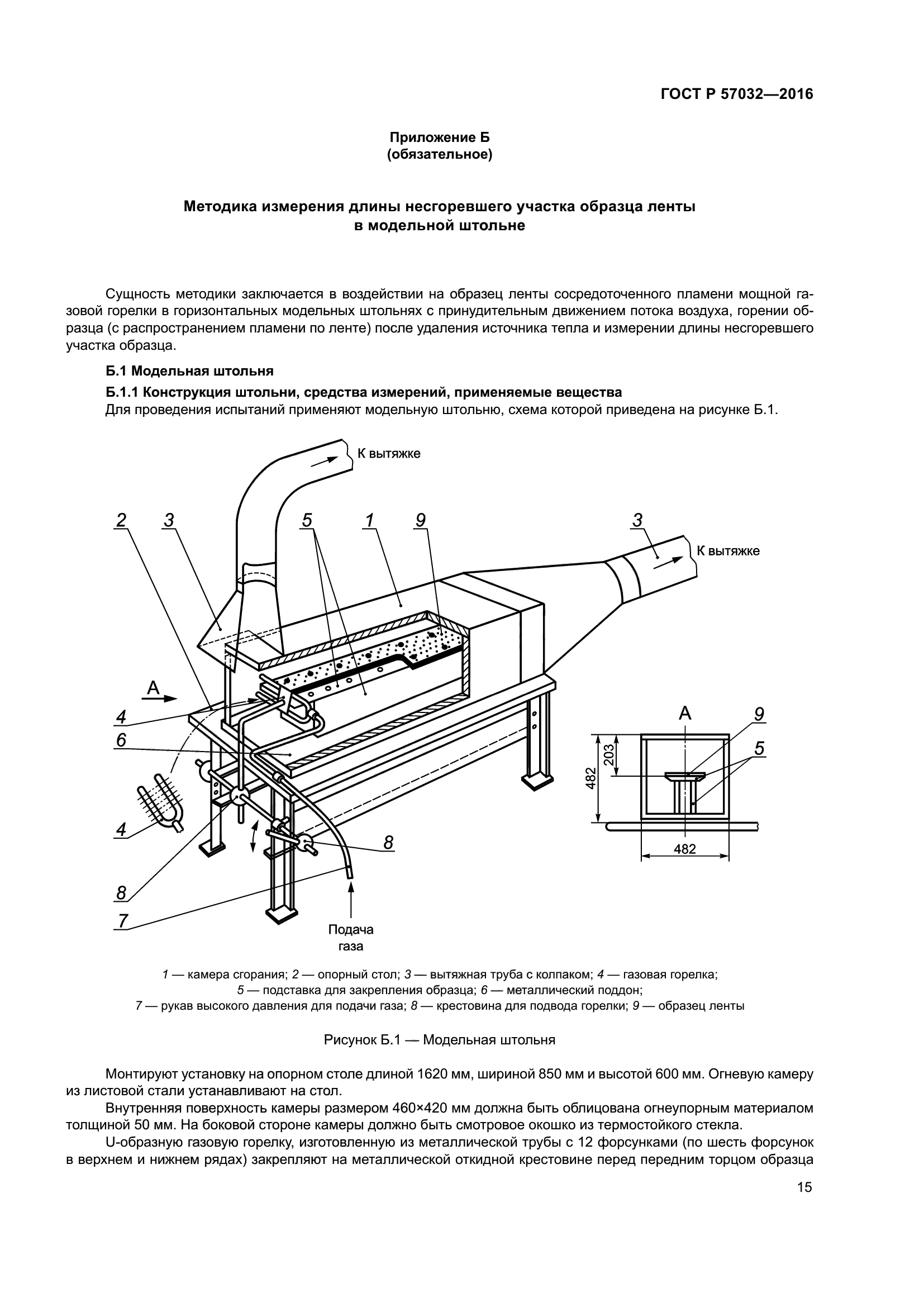 ГОСТ Р 57032—2016

Приложение Б
(обязательное)

Методика измерения длины несгоревшего участка образца ленты в модельной штольне

Сущность методики заключается в воздействии на образец ленты сосредоточенного пламени мощной газовой горелки в горизонтальных модельных штольнях с принудительным движением потока воздуха, горении образца (с распространением пламени по ленте) после удаления источника тепла и измерении длины несгоревшего участка образца.

Б.1 Модельная штольня

Б.1.1 Конструкция штольни, средства измерений, применяемые вещества

Для проведения испытаний применяют модельную штольню, схема которой приведена на рисунке Б.1.

К вытяжке

2 3 5 1 9 3

К вытяжке

А

4

6

4

8

8

7

Подача газа

А 9 5

203

482

482

1 — камера сгорания; 2 — опорный стол; 3 — вытяжная труба с колпаком; 4 — газовая горелка; 5 — подставка для закрепления образца; 6 — металлический поддон; 7 — рукав высокого давления для подачи газа; 8 — крестовина для подвода горелки; 9 — образец ленты

Рисунок Б.1 — Модельная штольня

Монтируют установку на опорном столе длиной 1620 мм, шириной 850 мм и высотой 600 мм. Огневую камеру из листовой стали устанавливают на стол.

Внутренняя поверхность камеры размером 460×420 мм должна быть облицована огнеупорным материалом толщиной 50 мм. На боковой стороне камеры должно быть смотровое окошко из термостойкого стекла.

U-образную газовую горелку, изготовленную из металлической трубы с 12 форсунками (по шесть форсунок в верхнем и нижнем рядах) закрепляют на металлической откидной крестовине перед передним торцом образца

15